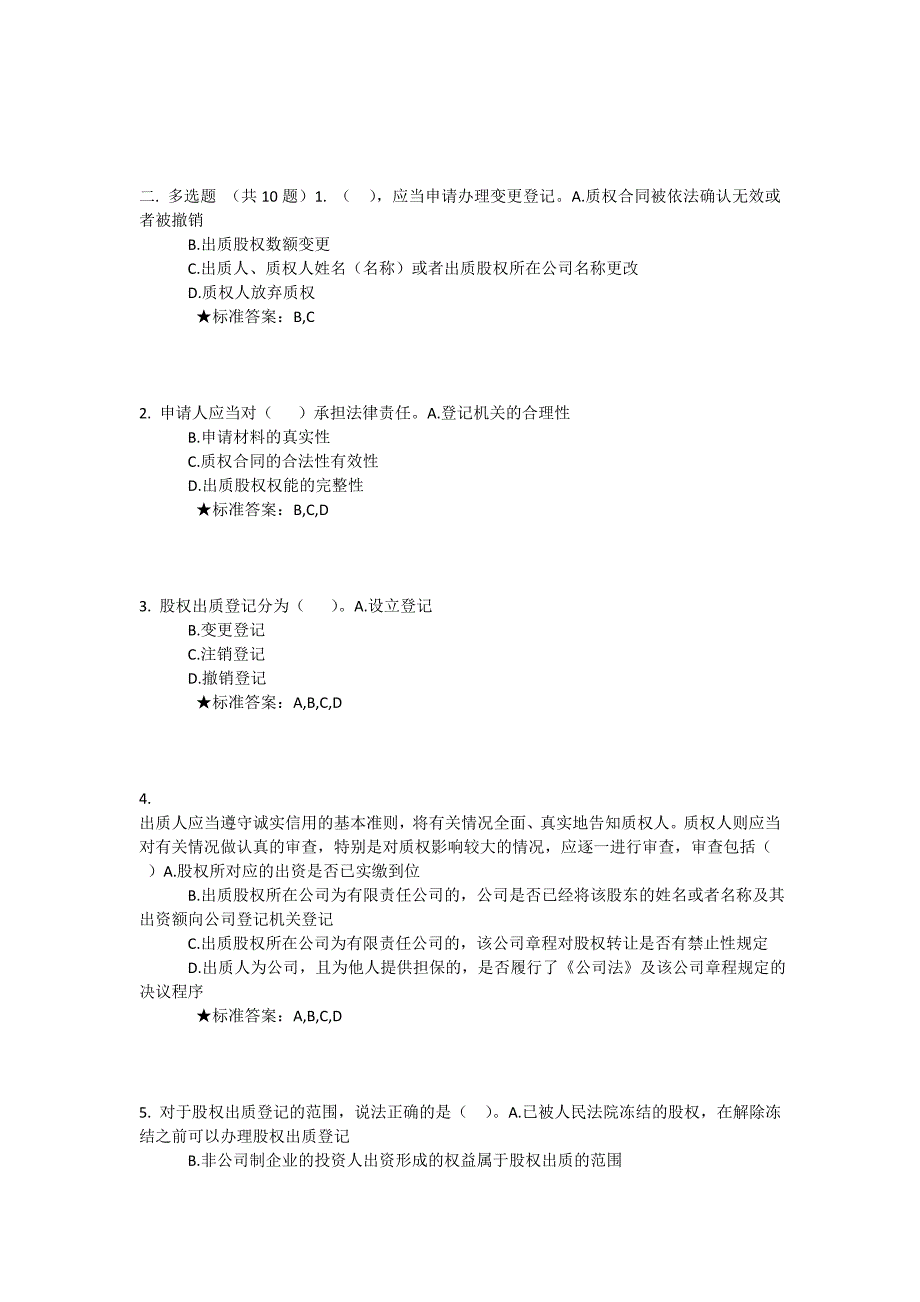 二. 多选题 （共 10 题）1. （ ），应当申请办理变更登记。A.质权合同被依法确认无效或者被撤销

B.出质股权数额变更

C.出质人、质权人姓名（名称）或者出质股权所在公司名称更改

D.质权人放弃质权

★标准答案：B,C

2. 申请人应当对（ ）承担法律责任。A.登记机关的合理性

B.申请材料的真实性

C.质权合同的合法性有效性

D.出质股权权能的完整性

★标准答案：B,C,D

3. 股权出质登记分为（ ）。A.设立登记

B.变更登记

C.注销登记

D.撤销登记

★标准答案：A,B,C,D

4.

出质人应当遵守诚实信用的基本准则，将有关情况全面、真实地告知质权人。质权人则应当对有关情况做认真的审查，特别是对质权影响较大的情况，应逐一进行审查，审查包括（ ）A.股权所对应的出资是否已实缴到位

B.出质股权所在公司为有限责任公司的，公司是否已经将该股东的姓名或者名称及其出资额向公司登记机关登记

C.出质股权所在公司为有限责任公司的，该公司章程对股权转让是否有禁止性规定

D.出质人为公司，且为他人提供担保的，是否履行了《公司法》及该公司章程规定的决议程序

★标准答案：A,B,C,D

5. 对于股权出质登记的范围，说法正确的是（ ）。A.已被人民法院冻结的股权，在解除冻结之前可以办理股权出质登记

B.非公司制企业的投资人出资形成的权益属于股权出质的范围